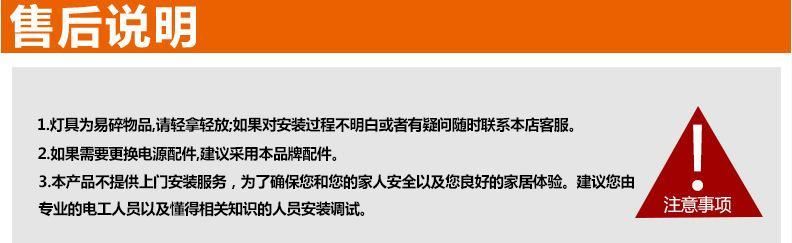 售后说明

1.灯具为易碎物品,请轻拿轻放;如果对安装过程不明白或者有疑问随时联系本店客服。

2.如果需要更换电源配件,建议采用本品牌配件。

3.本产品不提供上门安装服务，为了确保您和您的家人安全以及您良好的家居体验。建议您由专业的电工人员以及懂得相关知识的人员安装调试。

!
注意事项